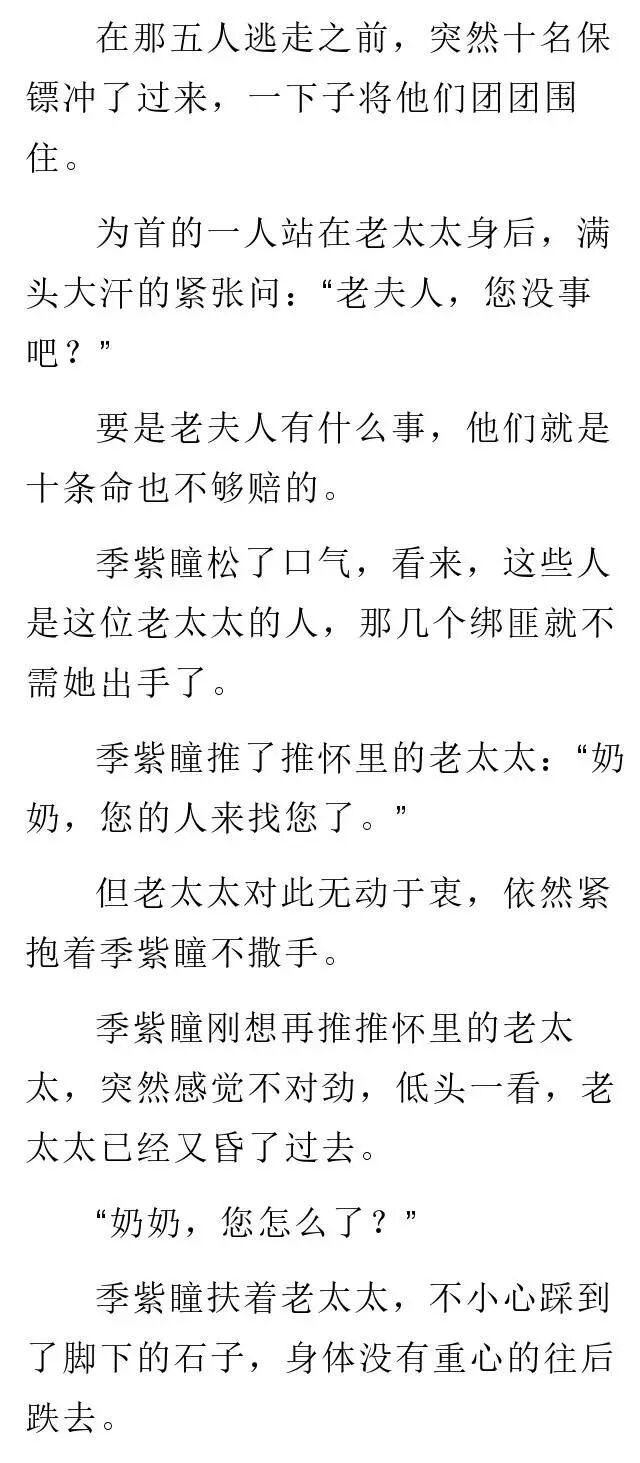 在那五人逃走之前，突然十名保镖冲了过来，一下子将他们团团围住。

为首的一人站在老太太身后，满头大汗的紧张问：“老夫人，您没事吧？”

要是老夫人有什么事，他们就是十条命也不够赔的。

季紫瞳松了口气，看来，这些人是这位老太太的人，那几个绑匪就不需她出手了。

季紫瞳推了推怀里的老太太：“奶奶，您的人来找您了。”

但老太太对此无动于衷，依然紧抱着季紫瞳不撒手。

季紫瞳刚想再推推怀里的老太太，突然感觉不对劲，低头一看，老太太已经又昏了过去。

“奶奶，您怎么了？”

季紫瞳扶着老太太，不小心踩到了脚下的石子，身体没有重心的往后跌去。